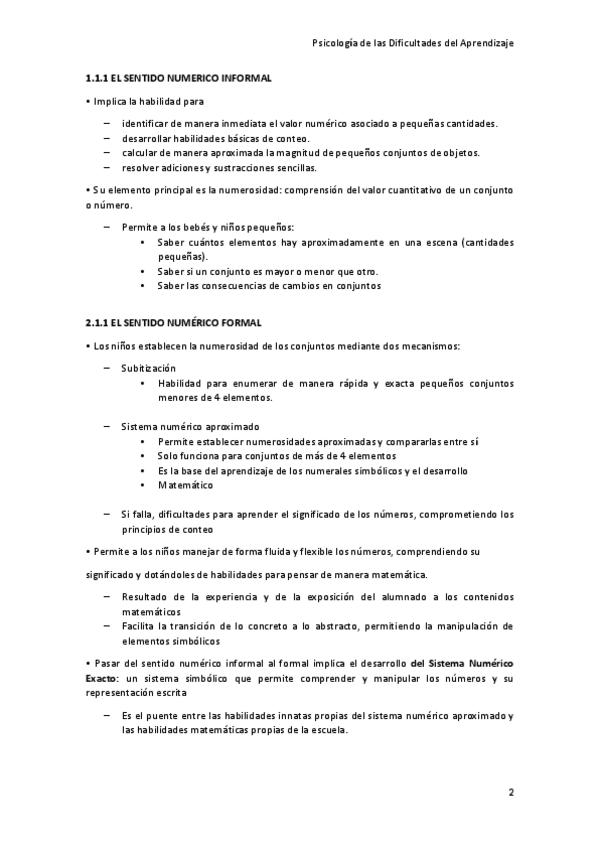 Psicología de las Dificultades del Aprendizaje

1.1.1 EL SENTIDO NUMERICO INFORMAL

• Implica la habilidad para

– identificar de manera inmediata el valor numérico asociado a pequeñas cantidades.
– desarrollar habilidades básicas de conteo.
– calcular de manera aproximada la magnitud de pequeños conjuntos de objetos.
– resolver adiciones y sustracciones sencillas.

• Su elemento principal es la numerosidad: comprensión del valor cuantitativo de un conjunto o número.

– Permite a los bebés y niños pequeños:
• Saber cuántos elementos hay aproximadamente en una escena (cantidades pequeñas).
• Saber si un conjunto es mayor o menor que otro.
• Saber las consecuencias de cambios en conjuntos

2.1.1 EL SENTIDO NUMÉRICO FORMAL

• Los niños establecen la numerosidad de los conjuntos mediante dos mecanismos:

– Subitización
• Habilidad para enumerar de manera rápida y exacta pequeños conjuntos menores de 4 elementos.

– Sistema numérico aproximado
• Permite establecer numerosidades aproximadas y compararlas entre sí
• Solo funciona para conjuntos de más de 4 elementos
• Es la base del aprendizaje de los numerales simbólicos y el desarrollo
• Matemático

– Si falla, dificultades para aprender el significado de los números, comprometiendo los principios de conteo

• Permite a los niños manejar de forma fluida y flexible los números, comprendiendo su

significado y dotándoles de habilidades para pensar de manera matemática.

– Resultado de la experiencia y de la exposición del alumnado a los contenidos matemáticos
– Facilita la transición de lo concreto a lo abstracto, permitiendo la manipulación de elementos simbólicos

• Pasar del sentido numérico informal al formal implica el desarrollo del Sistema Numérico Exacto: un sistema simbólico que permite comprender y manipular los números y su representación escrita

– Es el puente entre las habilidades innatas propias del sistema numérico aproximado y las habilidades matemáticas propias de la escuela.

2